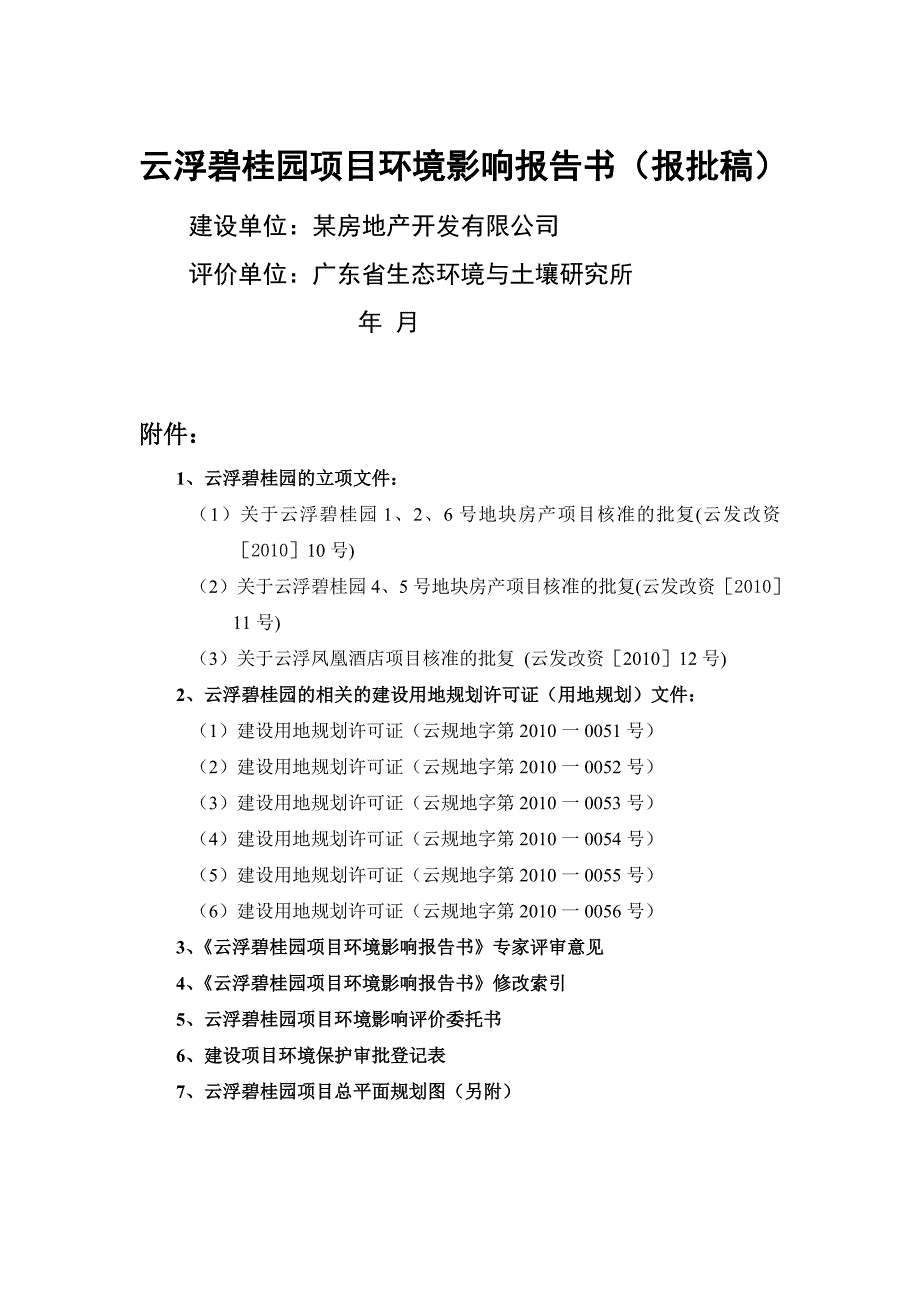 云浮碧桂园项目环境影响报告书（报批稿）

建设单位：某房地产开发有限公司

评价单位：广东省生态环境与土壤研究所

年 月

附件：

1、云浮碧桂园的立项文件：

（1）关于云浮碧桂园 1、2、6 号地块房产项目核准的批复(云发改资［2010］10 号)

（2）关于云浮碧桂园 4、5 号地块房产项目核准的批复(云发改资［2010］11 号)

（3）关于云浮凤凰酒店项目核准的批复 (云发改资［2010］12 号)

2、云浮碧桂园的相关的建设用地规划许可证（用地规划）文件：

（1）建设用地规划许可证（云规地字第 2010 一 0051 号）

（2）建设用地规划许可证（云规地字第 2010 一 0052 号）

（3）建设用地规划许可证（云规地字第 2010 一 0053 号）

（4）建设用地规划许可证（云规地字第 2010 一 0054 号）

（5）建设用地规划许可证（云规地字第 2010 一 0055 号）

（6）建设用地规划许可证（云规地字第 2010 一 0056 号）

3、《云浮碧桂园项目环境影响报告书》专家评审意见

4、《云浮碧桂园项目环境影响报告书》修改索引

5、云浮碧桂园项目环境影响评价委托书

6、建设项目环境保护审批登记表

7、云浮碧桂园项目总平面规划图（另附）